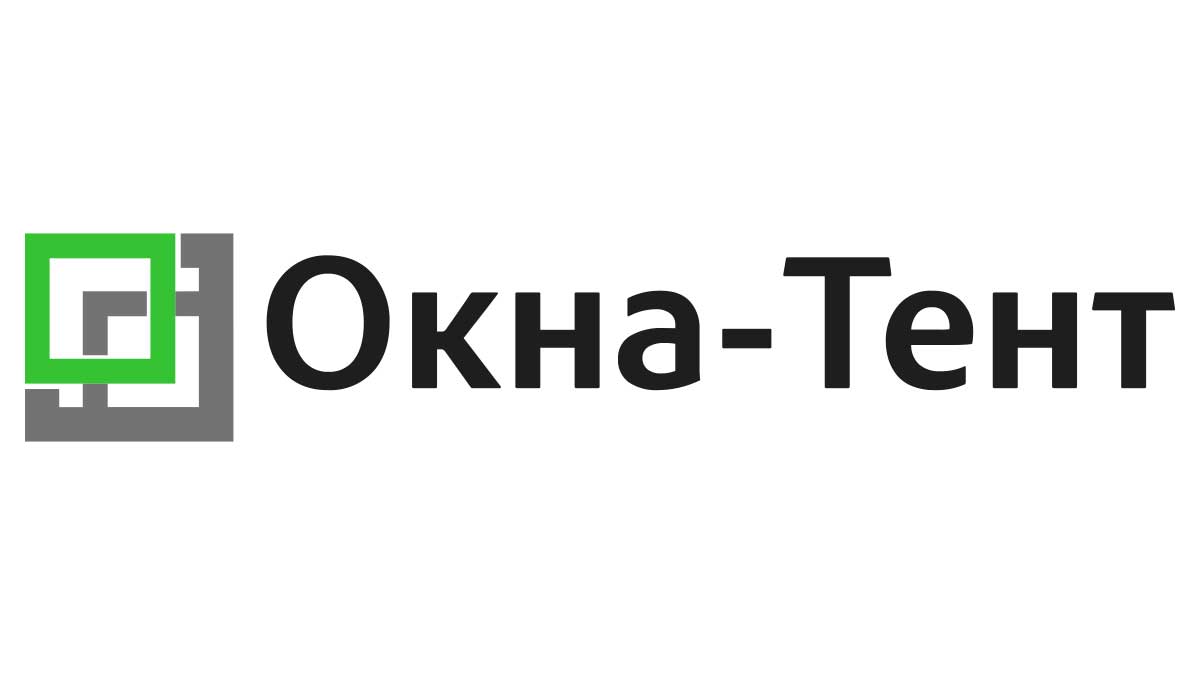 Окна-Тент